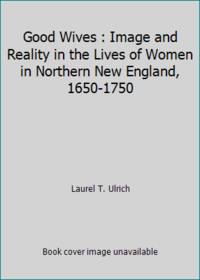 Good Wives : Image and Reality in the Lives of Women in Northern New England, 1650-1750

Laurel T. Ulrich

Book cover image unavailable